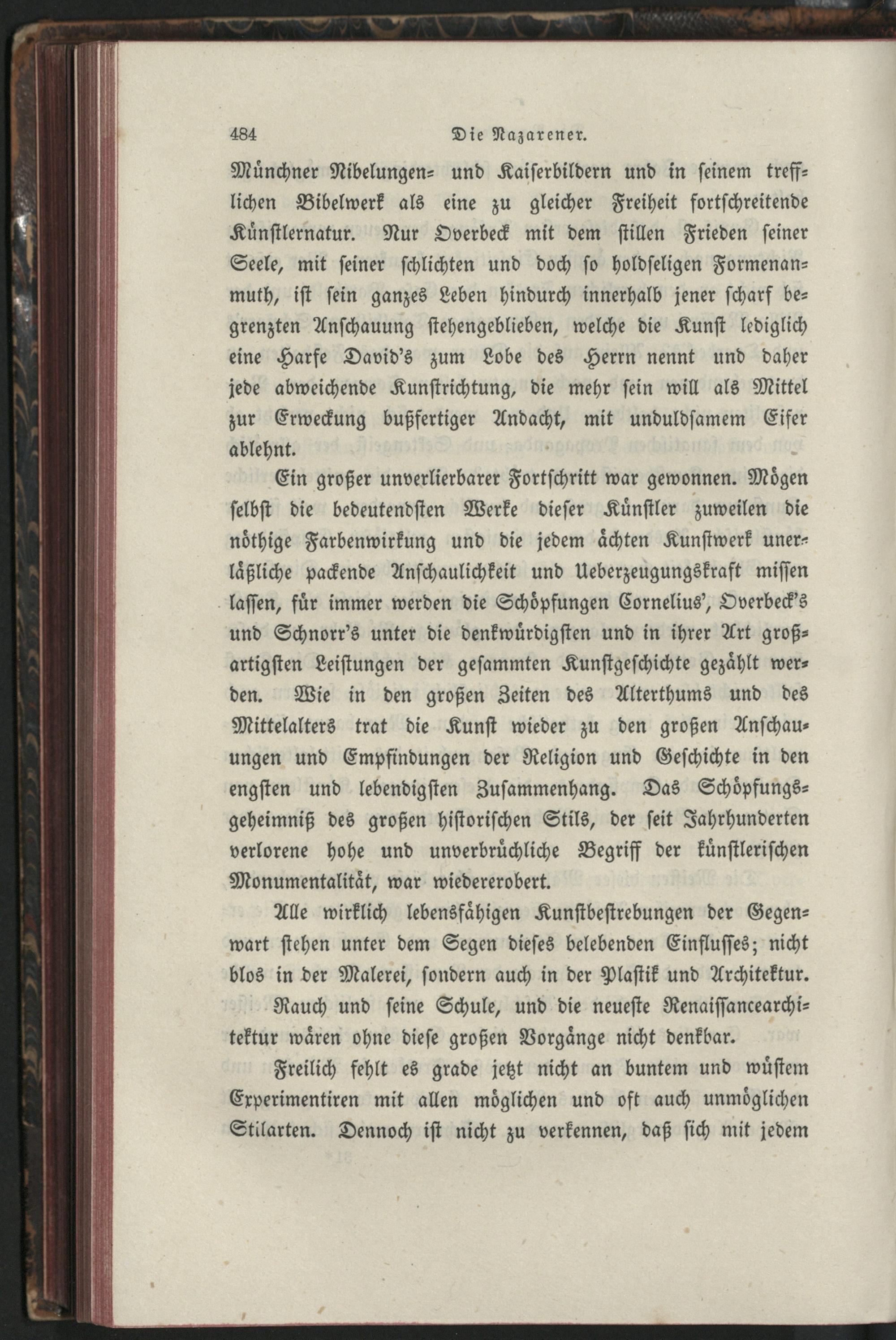 484 Die Nazarener.

Münchner Nibelungen- und Kaiserbildern und in seinem trefflichen Bibelwerk als eine zu gleicher Freiheit fortschreitende Künstlernatur. Nur Overbeck mit dem stillen Frieden seiner Seele, mit seiner schlichten und doch so holdseligen Formenanmuth, ist sein ganzes Leben hindurch innerhalb jener scharf begrenzten Anschauung stehengeblieben, welche die Kunst lediglich eine Harfe David's zum Lobe des Herrn nennt und daher jede abweichende Kunstrichtung, die mehr sein will als Mittel zur Erweckung bußfertiger Andacht, mit unduldsamem Eifer ablehnt.

Ein großer unverlierbarer Fortschritt war gewonnen. Mögen selbst die bedeutendsten Werke dieser Künstler zuweilen die nöthige Farbenwirkung und die jedem ächten Kunstwerk unerläßliche packende Anschaulichkeit und Ueberzeugungskraft missen lassen, für immer werden die Schöpfungen Cornelius', Overbeck's und Schnorr's unter die denkwürdigsten und in ihrer Art großartigsten Leistungen der gesammten Kunstgeschichte gezählt werden. Wie in den großen Zeiten des Alterthums und des Mittelalters trat die Kunst wieder zu den großen Anschauungen und Empfindungen der Religion und Geschichte in den engsten und lebendigsten Zusammenhang. Das Schöpfungsgeheimniß des großen historischen Stils, der seit Jahrhunderten verlorene hohe und unverbrüchliche Begriff der künstlerischen Monumentalität, war wiedererobert.

Alle wirklich lebensfähigen Kunstbestrebungen der Gegenwart stehen unter dem Segen dieses belebenden Einflusses; nicht blos in der Malerei, sondern auch in der Plastik und Architektur.

Rauch und seine Schule, und die neueste Renaissancearchitektur wären ohne diese großen Vorgänge nicht denkbar.

Freilich fehlt es grade jetzt nicht an buntem und wüstem Experimentiren mit allen möglichen und oft auch unmöglichen Stilarten. Dennoch ist nicht zu verkennen, daß sich mit jedem